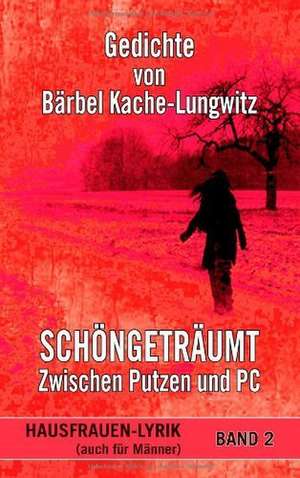 Gedichte
von
Bärbel Kache-Lungwitz

SCHÖNGETRÄUMT
Zwischen Putzen und PC

HAUSFRAUEN-LYRIK
(auch für Männer)

BAND 2